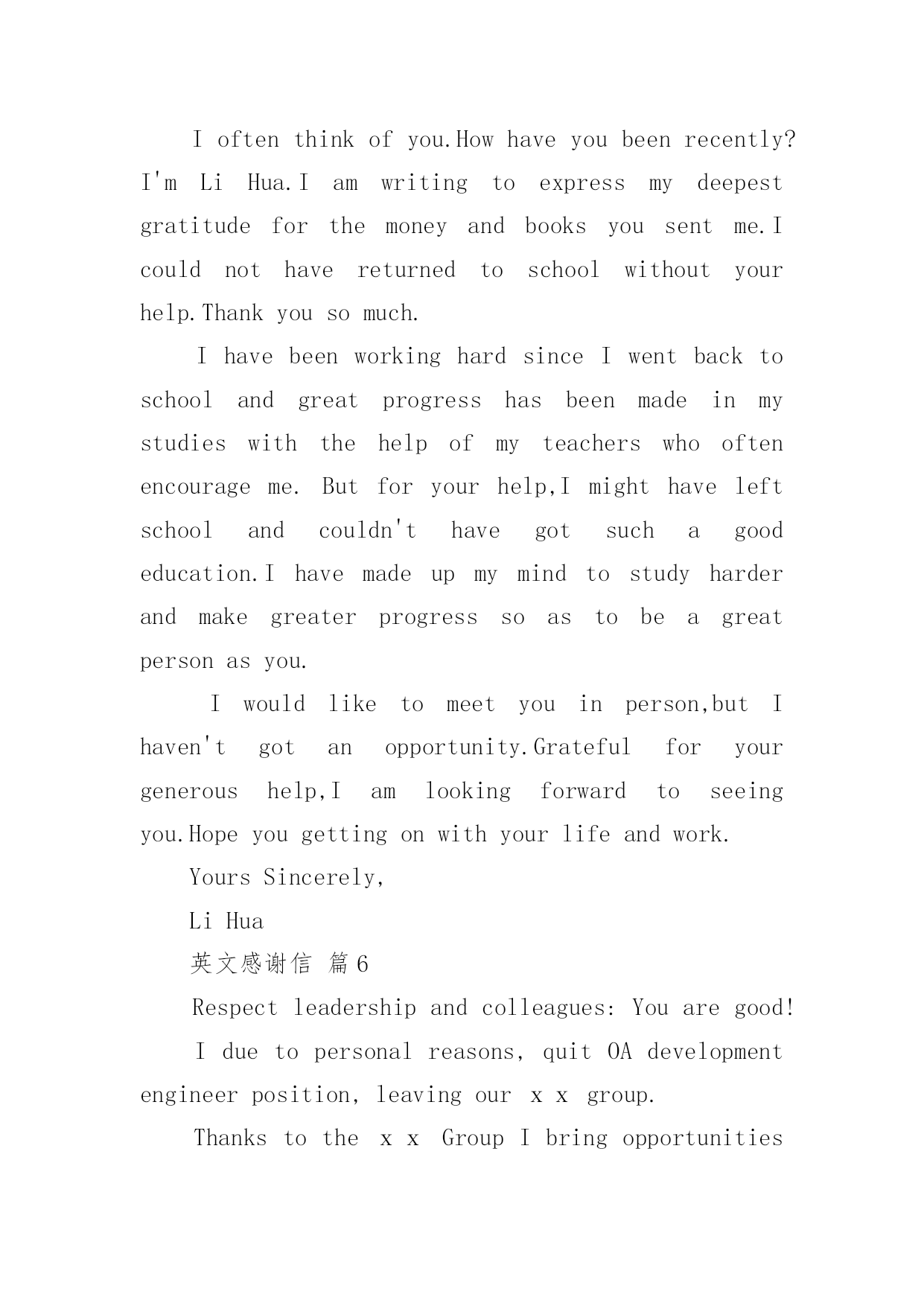 I often think of you.How have you been recently? I'm Li Hua.I am writing to express my deepest gratitude for the money and books you sent me.I could not have returned to school without your help.Thank you so much.

I have been working hard since I went back to school and great progress has been made in my studies with the help of my teachers who often encourage me. But for your help,I might have left school and couldn't have got such a good education.I have made up my mind to study harder and make greater progress so as to be a great person as you.

I would like to meet you in person,but I haven't got an opportunity.Grateful for your generous help,I am looking forward to seeing you.Hope you getting on with your life and work.

Yours Sincerely,

Li Hua

英文感谢信 篇6

Respect leadership and colleagues: You are good!

I due to personal reasons, quit OA development engineer position, leaving our x x group.

Thanks to the x x Group I bring opportunities